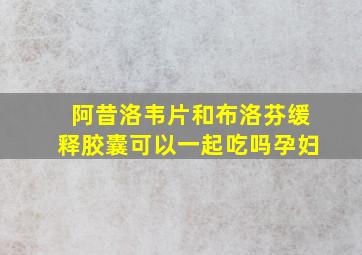 阿昔洛韦片和布洛芬缓释胶囊可以一起吃吗孕妇